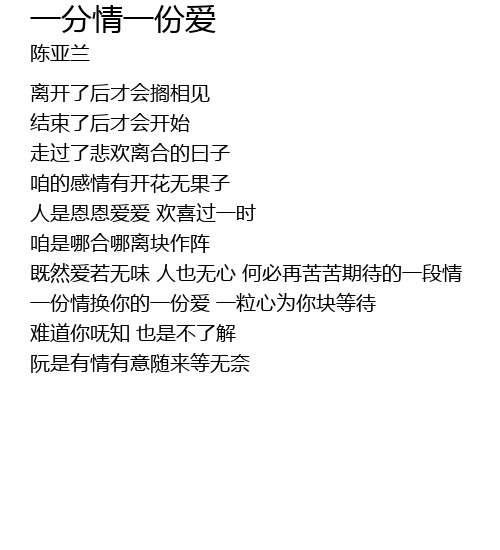 一分情一份爱
陈亚兰

离开了后才会搁相见
结束了后才会开始
走过了悲欢离合的日子
咱的感情有开花无果子
人是恩恩爱爱 欢喜过一时
咱是哪合哪离块作阵
既然爱若无味 人也无心 何必再苦苦期待的一段情
一份情换你的一份爱 一粒心为你块等待
难道你呒知 也是不了解
阮是有情有意随来等无奈